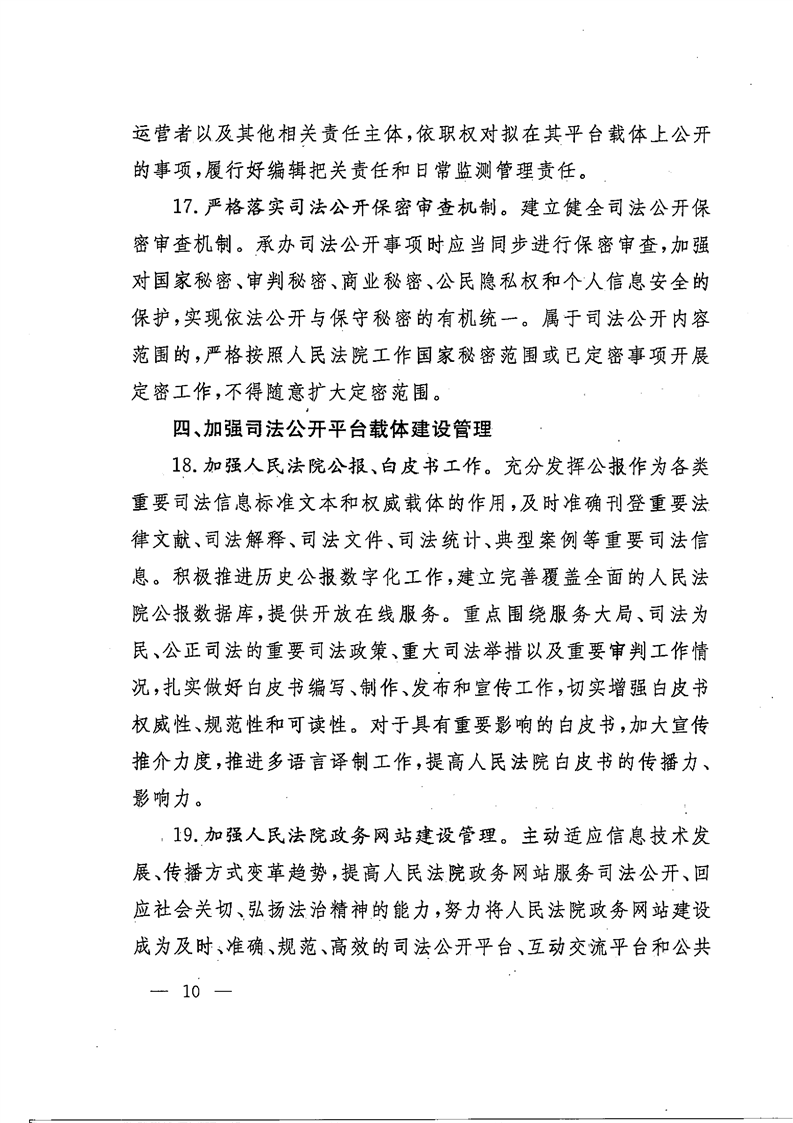 运营者以及其他相关责任主体，依职权对拟在其平台载体上公开的事项，履行好编辑把关责任和日常监测管理责任。

17.严格落实司法公开保密审查机制。建立健全司法公开保密审查机制。承办司法公开事项时应当同步进行保密审查，加强对国家秘密、审判秘密、商业秘密、公民隐私权和个人信息安全的保护，实现依法公开与保守秘密的有机统一。属于司法公开内容范围的，严格按照人民法院工作国家秘密范围或已定密事项开展定密工作，不得随意扩大定密范围。

四、加强司法公开平台载体建设管理

18.加强人民法院公报、白皮书工作。充分发挥公报作为各类重要司法信息标准文本和权威载体的作用，及时准确刊登重要法律文献、司法解释、司法文件、司法统计、典型案例等重要司法信息。积极推进历史公报数字化工作，建立完善覆盖全面的人民法院公报数据库，提供开放在线服务。重点围绕服务大局、司法为民、公正司法的重要司法政策、重大司法举措以及重要审判工作情况，扎实做好白皮书编写、制作、发布和宣传工作，切实增强白皮书权威性、规范性和可读性。对于具有重要影响的白皮书，加大宣传推介力度，推进多语言译制工作，提高人民法院白皮书的传播力、影响力。

19.加强人民法院政务网站建设管理。主动适应信息技术发展、传播方式变革趋势，提高人民法院政务网站服务司法公开、回应社会关切、弘扬法治精神的能力，努力将人民法院政务网站建设成为及时、准确、规范、高效的司法公开平台、互动交流平台和公共

— 10 —